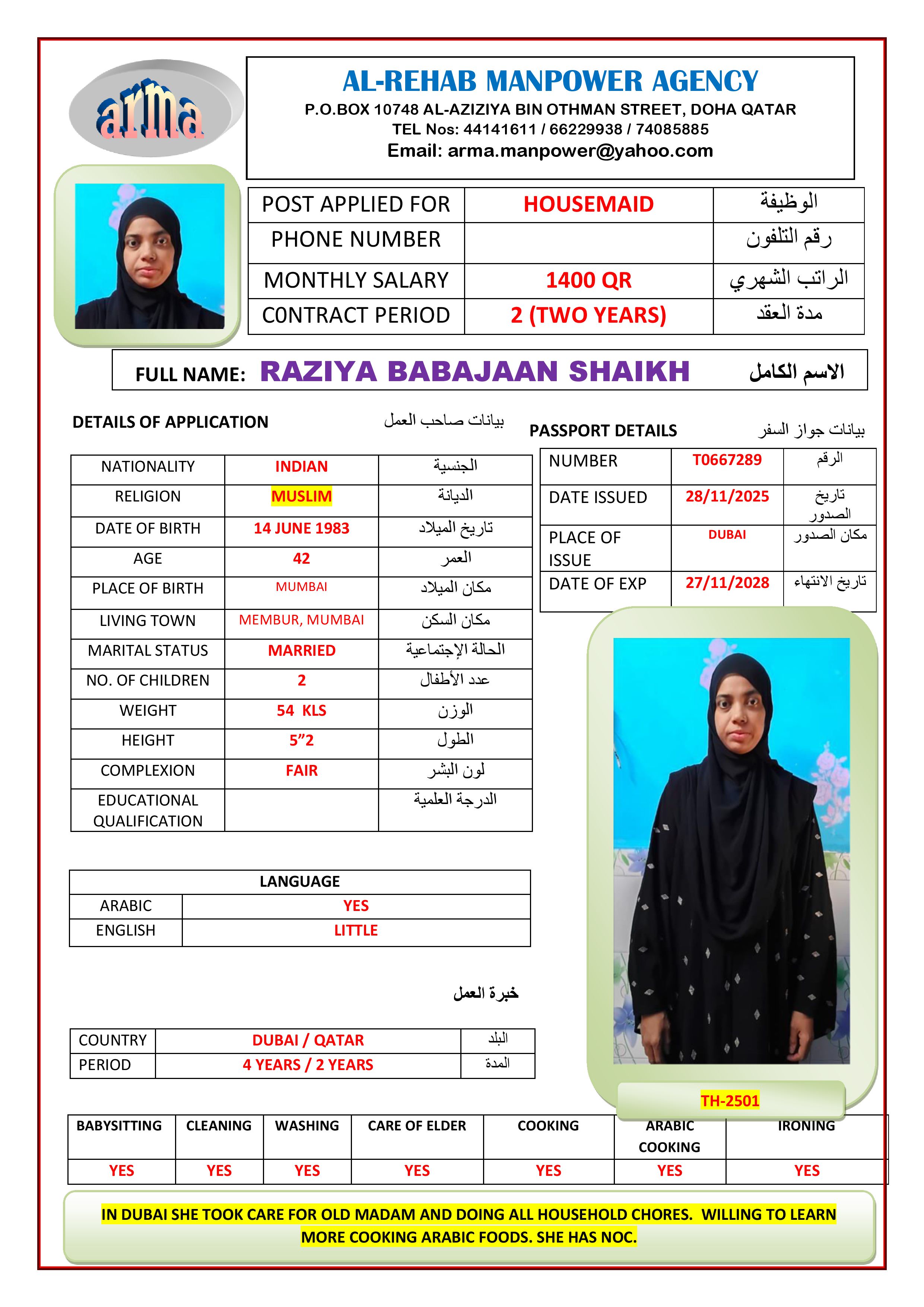 arma

AL-REHAB MANPOWER AGENCY
P.O.BOX 10748 AL-AZIZIYA BIN OTHMAN STREET, DOHA QATAR
TEL Nos: 44141611 / 66229938 / 74085885
Email: arma.manpower@yahoo.com

| POST APPLIED FOR | HOUSEMAID | الوظيفة |
|---|---|---|
| PHONE NUMBER | | رقم التلفون |
| MONTHLY SALARY | 1400 QR | الراتب الشهري |
| CONTRACT PERIOD | 2 (TWO YEARS) | مدة العقد |

FULL NAME: RAZIYA BABAJAAN SHAIKH الاسم الكامل

DETAILS OF APPLICATION بيانات صاحب العمل

| NATIONALITY | INDIAN | الجنسية |
|---|---|---|
| RELIGION | MUSLIM | الديانة |
| DATE OF BIRTH | 14 JUNE 1983 | تاريخ الميلاد |
| AGE | 42 | العمر |
| PLACE OF BIRTH | MUMBAI | مكان الميلاد |
| LIVING TOWN | MEMBUR, MUMBAI | مكان السكن |
| MARITAL STATUS | MARRIED | الحالة الإجتماعية |
| NO. OF CHILDREN | 2 | عدد الأطفال |
| WEIGHT | 54 KLS | الوزن |
| HEIGHT | 5"2 | الطول |
| COMPLEXION | FAIR | لون البشر |
| EDUCATIONAL QUALIFICATION | | الدرجة العلمية |

PASSPORT DETAILS بيانات جواز السفر

| NUMBER | T0667289 | الرقم |
|---|---|---|
| DATE ISSUED | 28/11/2025 | تاريخ الصدور |
| PLACE OF ISSUE | DUBAI | مكان الصدور |
| DATE OF EXP | 27/11/2028 | تاريخ الانتهاء |

| LANGUAGE | |
|---|---|
| ARABIC | YES |
| ENGLISH | LITTLE |

خبرة العمل

| COUNTRY | DUBAI / QATAR | البلد |
|---|---|---|
| PERIOD | 4 YEARS / 2 YEARS | المدة |

TH-2501

| BABYSITTING | CLEANING | WASHING | CARE OF ELDER | COOKING | ARABIC COOKING | IRONING |
|---|---|---|---|---|---|---|
| YES | YES | YES | YES | YES | YES | YES |

IN DUBAI SHE TOOK CARE FOR OLD MADAM AND DOING ALL HOUSEHOLD CHORES. WILLING TO LEARN MORE COOKING ARABIC FOODS. SHE HAS NOC.